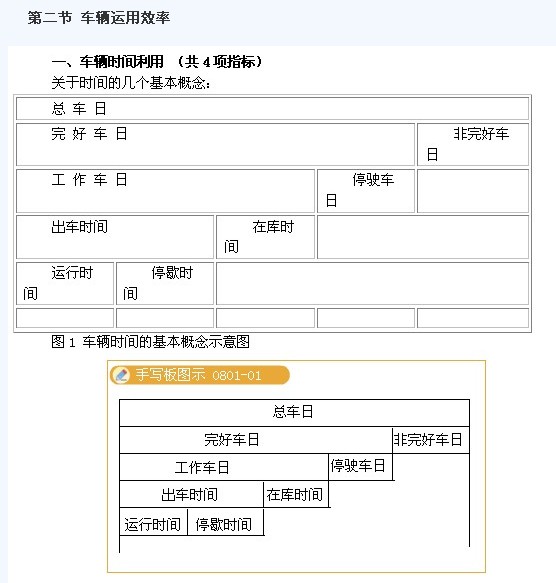 第二节 车辆运用效率

一、车辆时间利用 （共 4 项指标）

关于时间的几个基本概念：

| 总 车 日 | | | | |
|---|---|---|---|---|
| 完 好 车 日 | | | | 非完好车日 |
| 工 作 车 日 | | | 停驶车日 | |
| 出车时间 | | 在库时间 | | |
| 运行时间 | 停歇时间 | | | |
| | | | | |

图 1 车辆时间的基本概念示意图

手写板图示 0801-01

| 总车日 | | | | |
|---|---|---|---|---|
| 完好车日 | | | | 非完好车日 |
| 工作车日 | | | 停驶车日 | |
| 出车时间 | | 在库时间 | | |
| 运行时间 | 停歇时间 | | | |